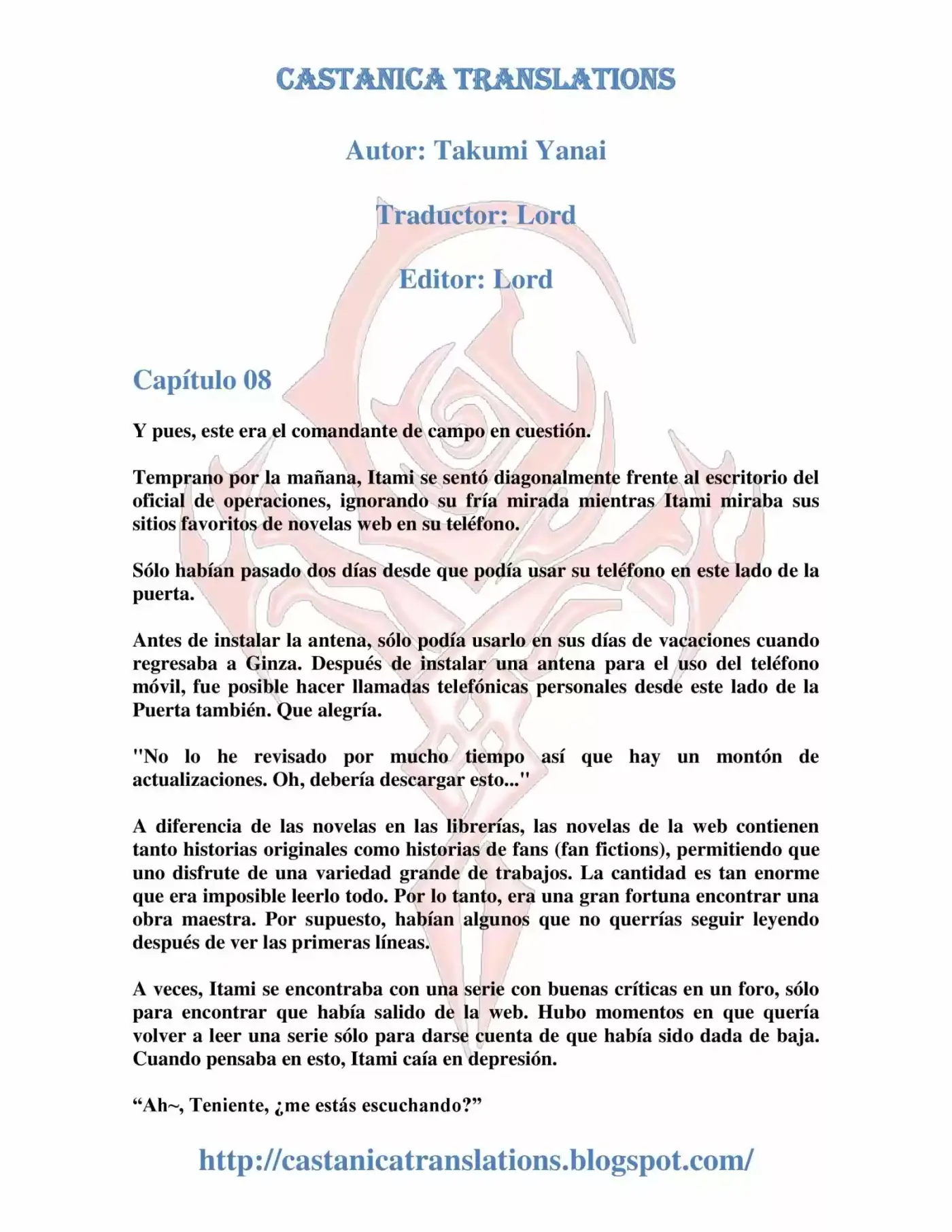 CASTANICA TRANSLATIONS

Autor: Takumi Yanai

Traductor: Lord

Editor: Lord

Capítulo 08

Y pues, este era el comandante de campo en cuestión.

Temprano por la mañana, Itami se sentó diagonalmente frente al escritorio del oficial de operaciones, ignorando su fría mirada mientras Itami miraba sus sitios favoritos de novelas web en su teléfono.

Sólo habían pasado dos días desde que podía usar su teléfono en este lado de la puerta.

Antes de instalar la antena, sólo podía usarlo en sus días de vacaciones cuando regresaba a Ginza. Después de instalar una antena para el uso del teléfono móvil, fue posible hacer llamadas telefónicas personales desde este lado de la Puerta también. Que alegría.

"No lo he revisado por mucho tiempo así que hay un montón de actualizaciones. Oh, debería descargar esto..."

A diferencia de las novelas en las librerías, las novelas de la web contienen tanto historias originales como historias de fans (fan fictions), permitiendo que uno disfrute de una variedad grande de trabajos. La cantidad es tan enorme que era imposible leerlo todo. Por lo tanto, era una gran fortuna encontrar una obra maestra. Por supuesto, habían algunos que no querrías seguir leyendo después de ver las primeras líneas.

A veces, Itami se encontraba con una serie con buenas críticas en un foro, sólo para encontrar que había salido de la web. Hubo momentos en que quería volver a leer una serie sólo para darse cuenta de que había sido dada de baja. Cuando pensaba en esto, Itami caía en depresión.

“Ah~, Teniente, ¿me estás escuchando?”

http://castanicatranslations.blogspot.com/